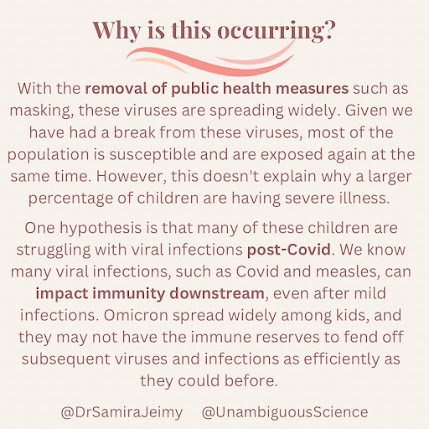 Why is this occurring?

With the removal of public health measures such as masking, these viruses are spreading widely. Given we have had a break from these viruses, most of the population is susceptible and are exposed again at the same time. However, this doesn't explain why a larger percentage of children are having severe illness.

One hypothesis is that many of these children are struggling with viral infections post-Covid. We know many viral infections, such as Covid and measles, can impact immunity downstream, even after mild infections. Omicron spread widely among kids, and they may not have the immune reserves to fend off subsequent viruses and infections as efficiently as they could before.

@DrSamiraJeimy @UnambiguousScience